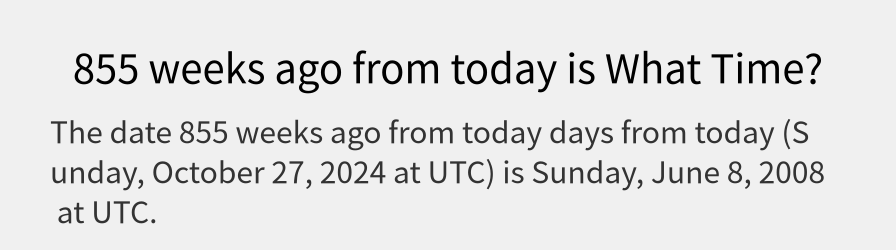 855 weeks ago from today is What Time?

The date 855 weeks ago from today days from today (Sunday, October 27, 2024 at UTC) is Sunday, June 8, 2008 at UTC.